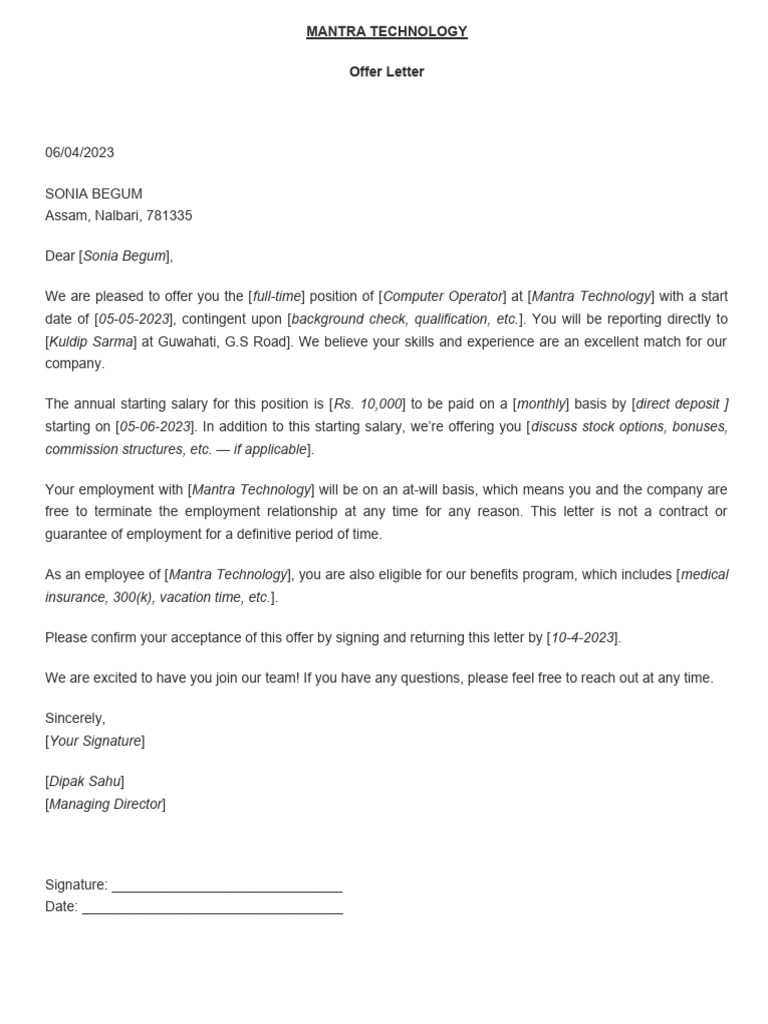 MANTRA TECHNOLOGY

Offer Letter

06/04/2023

SONIA BEGUM
Assam, Nalbari, 781335

Dear [Sonia Begum],

We are pleased to offer you the [full-time] position of [Computer Operator] at [Mantra Technology] with a start date of [05-05-2023], contingent upon [background check, qualification, etc.]. You will be reporting directly to [Kuldip Sarma] at Guwahati, G.S Road]. We believe your skills and experience are an excellent match for our company.

The annual starting salary for this position is [Rs. 10,000] to be paid on a [monthly] basis by [direct deposit ] starting on [05-06-2023]. In addition to this starting salary, we're offering you [discuss stock options, bonuses, commission structures, etc. — if applicable].

Your employment with [Mantra Technology] will be on an at-will basis, which means you and the company are free to terminate the employment relationship at any time for any reason. This letter is not a contract or guarantee of employment for a definitive period of time.

As an employee of [Mantra Technology], you are also eligible for our benefits program, which includes [medical insurance, 300(k), vacation time, etc.].

Please confirm your acceptance of this offer by signing and returning this letter by [10-4-2023].

We are excited to have you join our team! If you have any questions, please feel free to reach out at any time.

Sincerely,
[Your Signature]

[Dipak Sahu]
[Managing Director]

Signature: ______________________________
Date: __________________________________